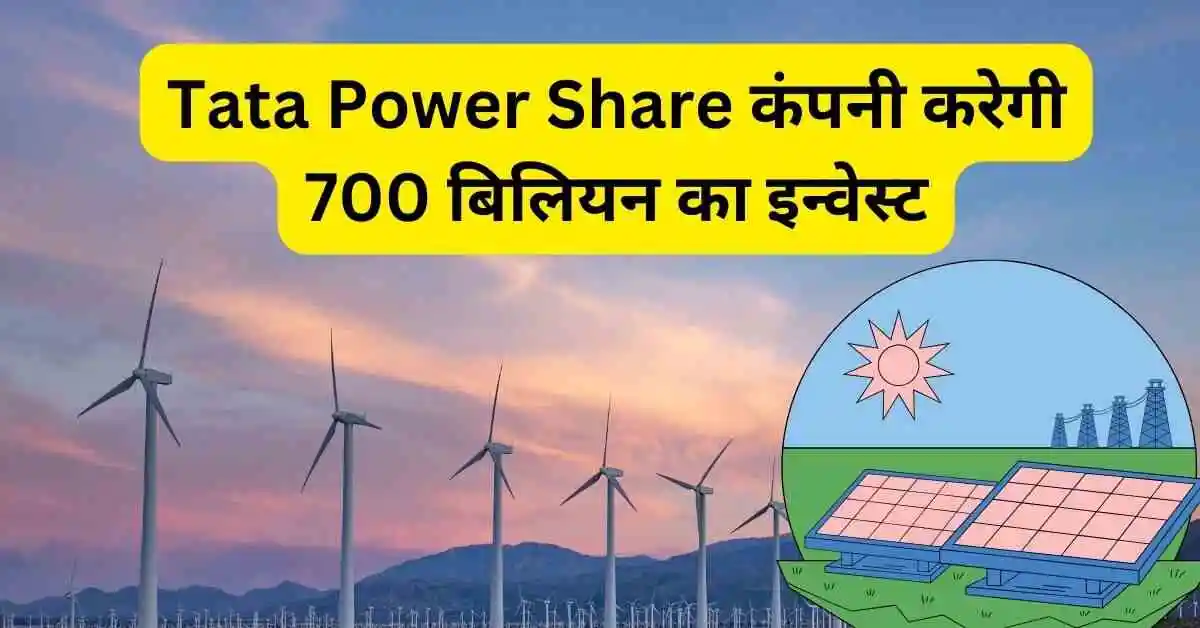 Tata Power Share कंपनी करेगी 700 बिलियन का इन्वेस्ट